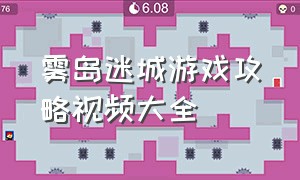 76

6.08

0

雾岛迷城游戏攻略视频大全